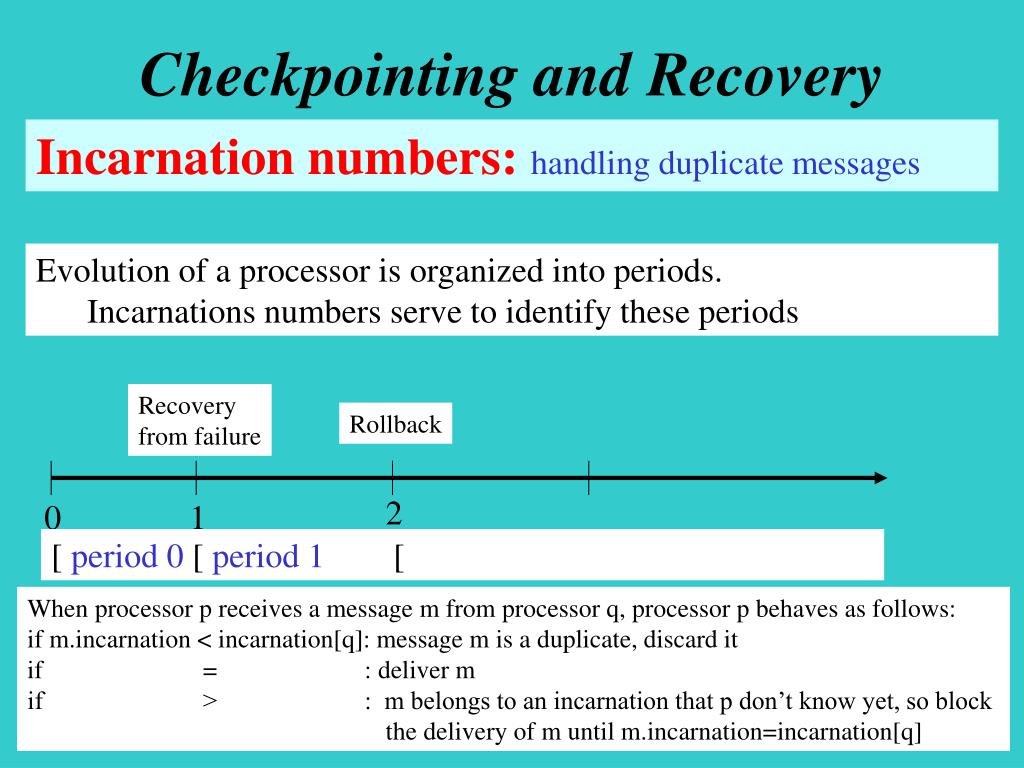 Checkpointing and Recovery

Incarnation numbers: handling duplicate messages

Evolution of a processor is organized into periods.
Incarnations numbers serve to identify these periods

Recovery from failure

Rollback

0

1

2

[ period 0 [ period 1 [

When processor p receives a message m from processor q, processor p behaves as follows:
if m.incarnation < incarnation[q]: message m is a duplicate, discard it
if = : deliver m
if > : m belongs to an incarnation that p don't know yet, so block the delivery of m until m.incarnation=incarnation[q]